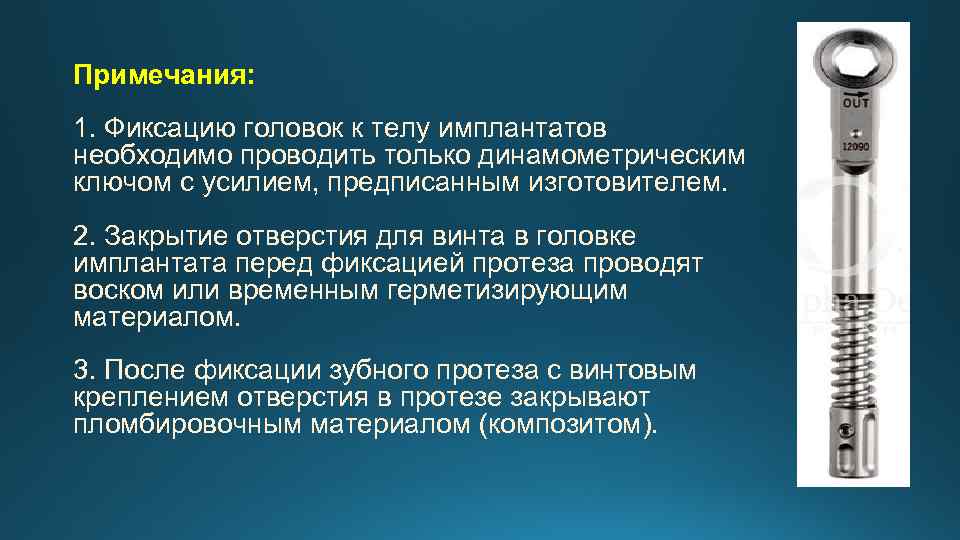 Примечания:

1. Фиксацию головок к телу имплантатов необходимо проводить только динамометрическим ключом с усилием, предписанным изготовителем.

2. Закрытие отверстия для винта в головке имплантата перед фиксацией протеза проводят воском или временным герметизирующим материалом.

3. После фиксации зубного протеза с винтовым креплением отверстия в протезе закрывают пломбировочным материалом (композитом).

OUT

12090